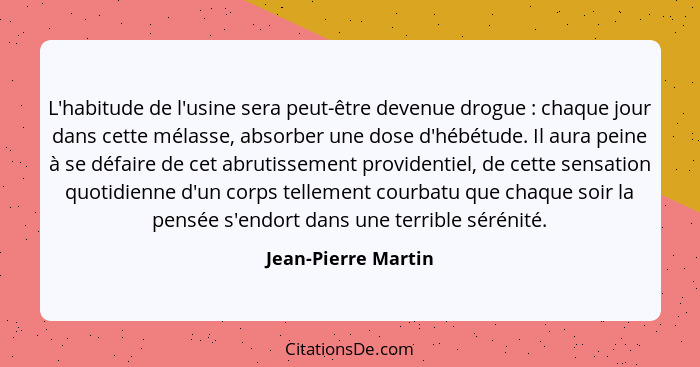 L'habitude de l'usine sera peut-être devenue drogue : chaque jour dans cette mélasse, absorber une dose d'hébétude. Il aura peine à se défaire de cet abrutissement providentiel, de cette sensation quotidienne d'un corps tellement courbatu que chaque soir la pensée s'endort dans une terrible sérénité.

Jean-Pierre Martin

CitationsDe.com